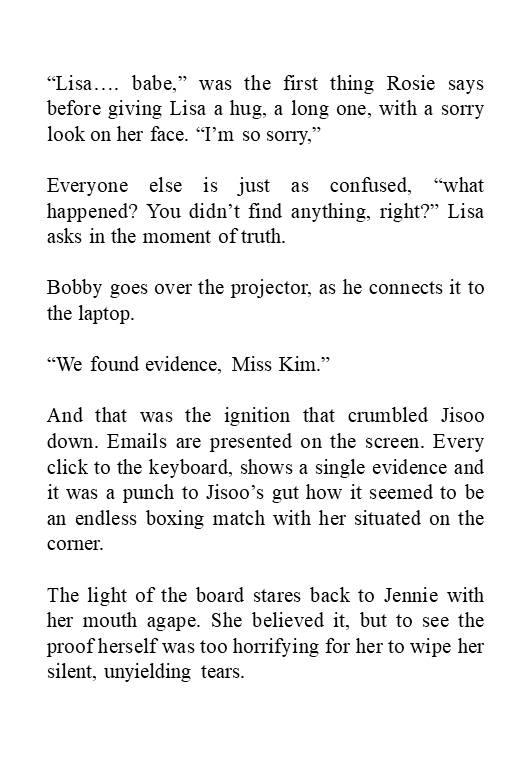 "Lisa…. babe," was the first thing Rosie says before giving Lisa a hug, a long one, with a sorry look on her face. "I'm so sorry,"

Everyone else is just as confused, "what happened? You didn't find anything, right?" Lisa asks in the moment of truth.

Bobby goes over the projector, as he connects it to the laptop.

"We found evidence, Miss Kim."

And that was the ignition that crumbled Jisoo down. Emails are presented on the screen. Every click to the keyboard, shows a single evidence and it was a punch to Jisoo's gut how it seemed to be an endless boxing match with her situated on the corner.

The light of the board stares back to Jennie with her mouth agape. She believed it, but to see the proof herself was too horrifying for her to wipe her silent, unyielding tears.